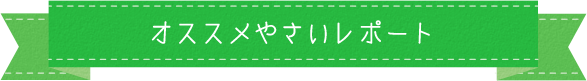 オススメやさいレポート